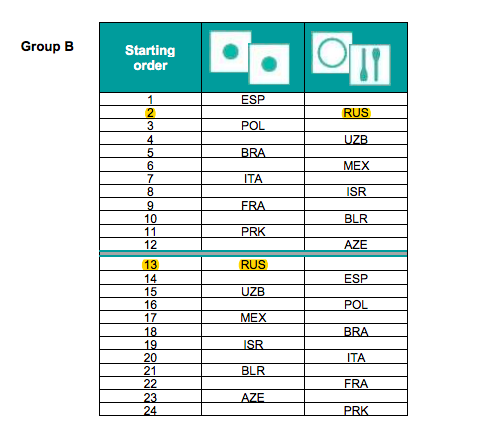 Group B

| Starting order | | |
|---|---|---|
| 1 | ESP | |
| 2 | | RUS |
| 3 | POL | |
| 4 | | UZB |
| 5 | BRA | |
| 6 | | MEX |
| 7 | ITA | |
| 8 | | ISR |
| 9 | FRA | |
| 10 | | BLR |
| 11 | PRK | |
| 12 | | AZE |
| 13 | RUS | |
| 14 | | ESP |
| 15 | UZB | |
| 16 | | POL |
| 17 | MEX | |
| 18 | | BRA |
| 19 | ISR | |
| 20 | | ITA |
| 21 | BLR | |
| 22 | | FRA |
| 23 | AZE | |
| 24 | | PRK |